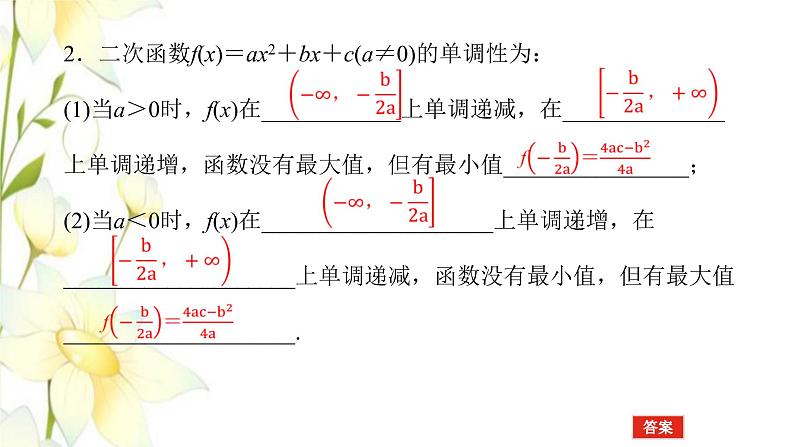 2．二次函数$f(x)=ax^2+bx+c(a\neq 0)$的单调性为：

(1)当$a>0$时，$f(x)$在$\left(-\infty, -\frac{b}{2a}\right]$上单调递减，在$\left[-\frac{b}{2a}, +\infty\right)$上单调递增，函数没有最大值，但有最小值$f\left(-\frac{b}{2a}\right)=\frac{4ac-b^2}{4a}$；

(2)当$a<0$时，$f(x)$在$\left(-\infty, -\frac{b}{2a}\right]$上单调递增，在$\left[-\frac{b}{2a}, +\infty\right)$上单调递减，函数没有最小值，但有最大值$f\left(-\frac{b}{2a}\right)=\frac{4ac-b^2}{4a}$.

答案